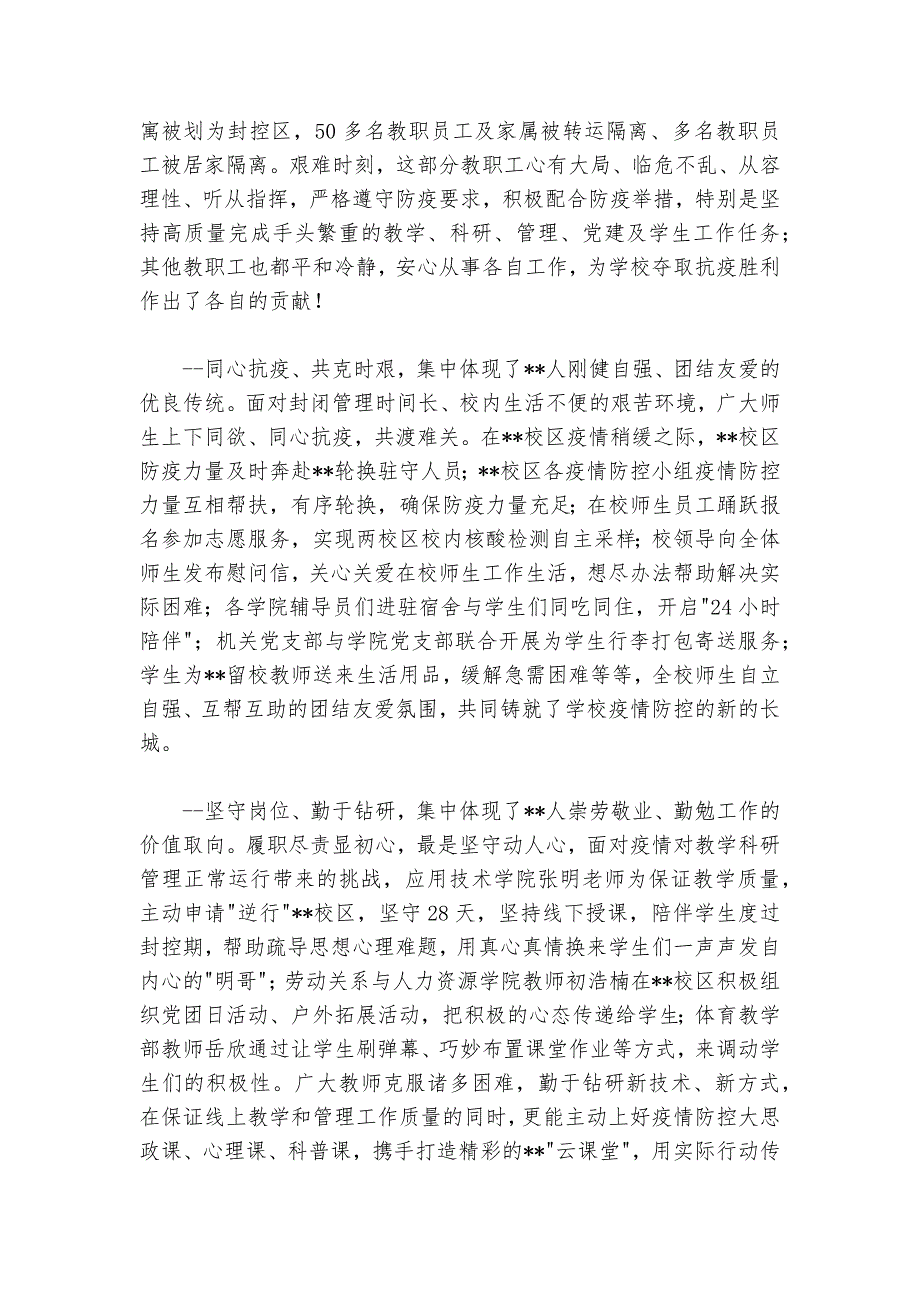 寓被划为封控区，50多名教职员工及家属被转运隔离、多名教职员工被居家隔离。艰难时刻，这部分教职工心有大局、临危不乱、从容理性、听从指挥，严格遵守防疫要求，积极配合防疫举措，特别是坚持高质量完成手头繁重的教学、科研、管理、党建及学生工作任务；其他教职工也都平和冷静，安心从事各自工作，为学校夺取抗疫胜利作出了各自的贡献！

--同心抗疫、共克时艰，集中体现了**人刚健自强、团结友爱的优良传统。面对封闭管理时间长、校内生活不便的艰苦环境，广大师生上下同欲、同心抗疫，共渡难关。在**校区疫情稍缓之际，**校区防疫力量及时奔赴**轮换驻守人员；**校区各疫情防控小组疫情防控力量互相帮扶，有序轮换，确保防疫力量充足；在校师生员工踊跃报名参加志愿服务，实现两校区校内核酸检测自主采样；校领导向全体师生发布慰问信，关心关爱在校师生工作生活，想尽办法帮助解决实际困难；各学院辅导员们进驻宿舍与学生们同吃同住，开启"24小时陪伴"；机关党支部与学院党支部联合开展为学生行李打包寄送服务；学生为**留校教师送来生活用品，缓解急需困难等等，全校师生自立自强、互帮互助的团结友爱氛围，共同铸就了学校疫情防控的新的长城。

--坚守岗位、勤于钻研，集中体现了**人崇劳敬业、勤勉工作的价值取向。履职尽责显初心，最是坚守动人心，面对疫情对教学科研管理正常运行带来的挑战，应用技术学院张明老师为保证教学质量，主动申请"逆行"**校区，坚守28天，坚持线下授课，陪伴学生度过封控期，帮助疏导思想心理难题，用真心真情换来学生们一声声发自内心的"明哥"；劳动关系与人力资源学院教师初浩楠在**校区积极组织党团日活动、户外拓展活动，把积极的心态传递给学生；体育教学部教师岳欣通过让学生刷弹幕、巧妙布置课堂作业等方式，来调动学生们的积极性。广大教师克服诸多困难，勤于钻研新技术、新方式，在保证线上教学和管理工作质量的同时，更能主动上好疫情防控大思政课、心理课、科普课，携手打造精彩的**"云课堂"，用实际行动传